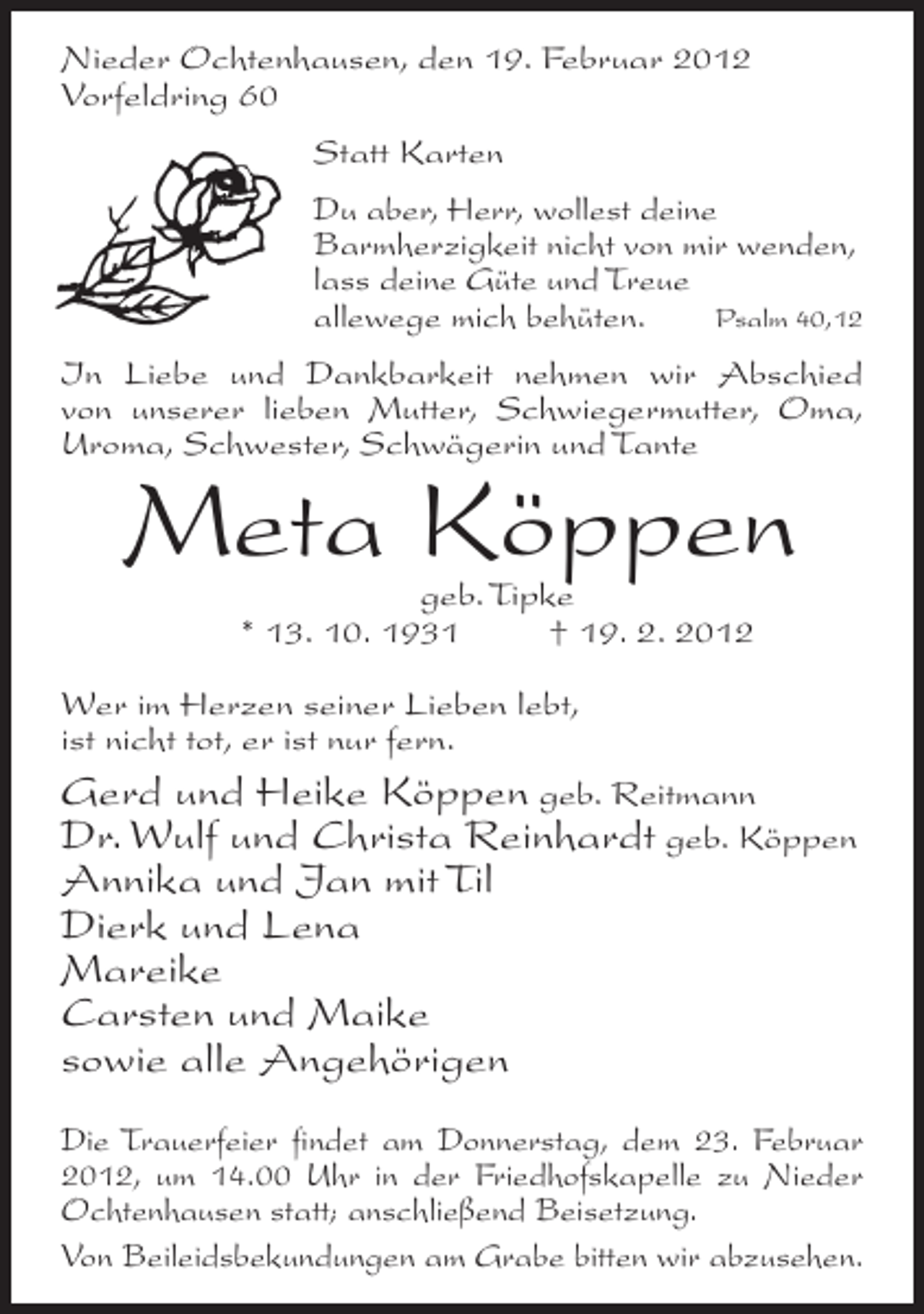 Nieder Ochtenhausen, den 19. Februar 2012
Vorfeldring 60

Statt Karten

Du aber, Herr, wollest deine Barmherzigkeit nicht von mir wenden, lass deine Güte und Treue allewege mich behüten. Psalm 40,12

In Liebe und Dankbarkeit nehmen wir Abschied von unserer lieben Mutter, Schwiegermutter, Oma, Uroma, Schwester, Schwägerin und Tante

Meta Köppen

geb. Tipke

* 13. 10. 1931 † 19. 2. 2012

Wer im Herzen seiner Lieben lebt,
ist nicht tot, er ist nur fern.

Gerd und Heike Köppen geb. Reitmann
Dr. Wulf und Christa Reinhardt geb. Köppen
Annika und Jan mit Til
Dierk und Lena
Mareike
Carsten und Maike
sowie alle Angehörigen

Die Trauerfeier findet am Donnerstag, dem 23. Februar 2012, um 14.00 Uhr in der Friedhofskapelle zu Nieder Ochtenhausen statt; anschließend Beisetzung.

Von Beileidsbekundungen am Grabe bitten wir abzusehen.